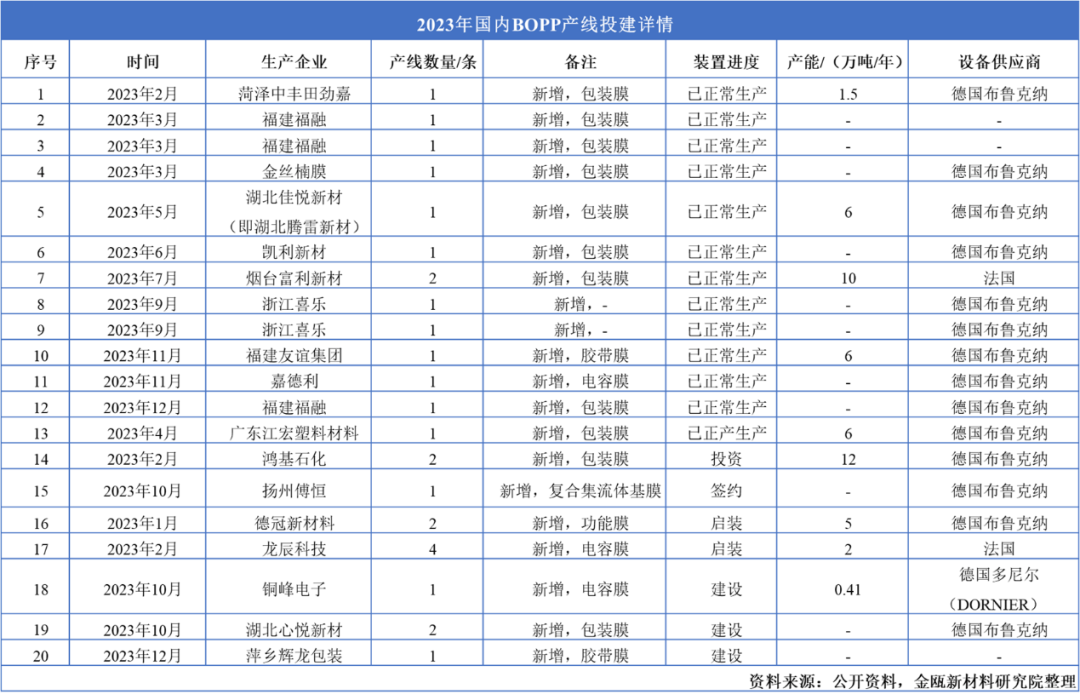 2023年国内BOPP产线投建详情

| 序号 | 时间 | 生产企业 | 产线数量/条 | 备注 | 装置进度 | 产能/（万吨/年） | 设备供应商 |
|---|---|---|---|---|---|---|---|
| 1 | 2023年2月 | 菏泽中丰田劲嘉 | 1 | 新增，包装膜 | 已正常生产 | 1.5 | 德国布鲁克纳 |
| 2 | 2023年3月 | 福建福融 | 1 | 新增，包装膜 | 已正常生产 | - | - |
| 3 | 2023年3月 | 福建福融 | 1 | 新增，包装膜 | 已正常生产 | - | - |
| 4 | 2023年3月 | 金丝楠膜 | 1 | 新增，包装膜 | 已正常生产 | - | 德国布鲁克纳 |
| 5 | 2023年5月 | 湖北佳悦新材（即湖北腾雷新材） | 1 | 新增，包装膜 | 已正常生产 | 6 | 德国布鲁克纳 |
| 6 | 2023年6月 | 凯利新材 | 1 | 新增，包装膜 | 已正常生产 | - | 德国布鲁克纳 |
| 7 | 2023年7月 | 烟台富利新材 | 2 | 新增，包装膜 | 已正常生产 | 10 | 法国 |
| 8 | 2023年9月 | 浙江喜乐 | 1 | 新增，- | 已正常生产 | - | 德国布鲁克纳 |
| 9 | 2023年9月 | 浙江喜乐 | 1 | 新增，- | 已正常生产 | - | 德国布鲁克纳 |
| 10 | 2023年11月 | 福建友谊集团 | 1 | 新增，胶带膜 | 已正常生产 | 6 | 德国布鲁克纳 |
| 11 | 2023年11月 | 嘉德利 | 1 | 新增，电容膜 | 已正常生产 | - | 德国布鲁克纳 |
| 12 | 2023年12月 | 福建福融 | 1 | 新增，包装膜 | 已正常生产 | - | 德国布鲁克纳 |
| 13 | 2023年4月 | 广东江宏塑料材料 | 1 | 新增，包装膜 | 已正产生产 | 6 | 德国布鲁克纳 |
| 14 | 2023年2月 | 鸿基石化 | 2 | 新增，包装膜 | 投资 | 12 | 德国布鲁克纳 |
| 15 | 2023年10月 | 扬州傅恒 | 1 | 新增，复合集流体基膜 | 签约 | - | 德国布鲁克纳 |
| 16 | 2023年1月 | 德冠新材料 | 2 | 新增，功能膜 | 启装 | 5 | 德国布鲁克纳 |
| 17 | 2023年2月 | 龙辰科技 | 4 | 新增，电容膜 | 启装 | 2 | 法国 |
| 18 | 2023年10月 | 铜峰电子 | 1 | 新增，电容膜 | 建设 | 0.41 | 德国多尼尔（DORNIER） |
| 19 | 2023年10月 | 湖北心悦新材 | 2 | 新增，包装膜 | 建设 | - | 德国布鲁克纳 |
| 20 | 2023年12月 | 萍乡辉龙包装 | 1 | 新增，胶带膜 | 建设 | - | - |

资料来源：公开资料，金瓯新材料研究院整理